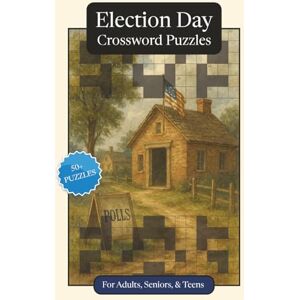 Election Day
Crossword Puzzles

50+
PUZZLES

POLLS

For Adults, Seniors, & Teens